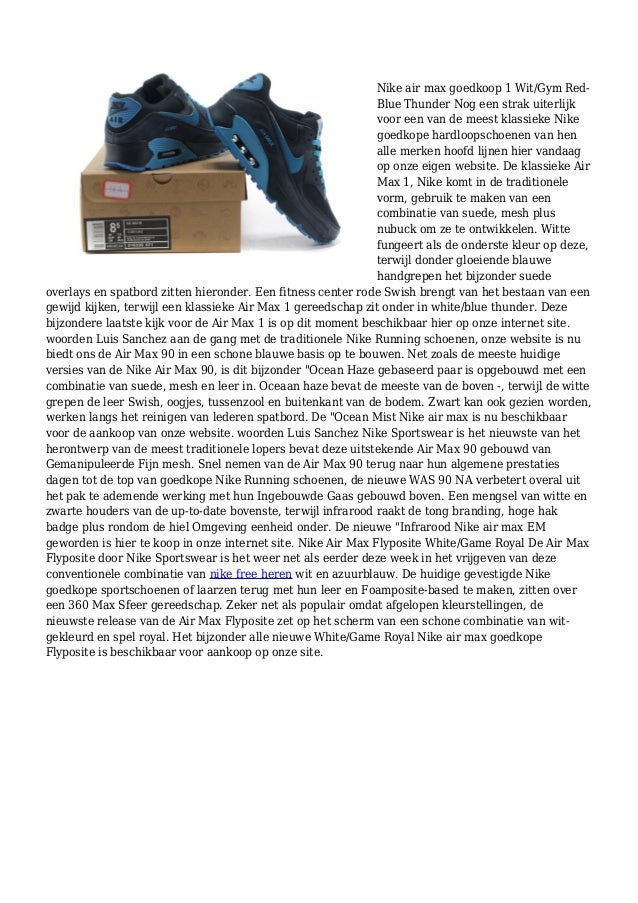 Nike air max goedkoop 1 Wit/Gym Red-Blue Thunder Nog een strak uiterlijk voor een van de meest klassieke Nike goedkope hardloopschoenen van hen alle merken hoofd lijnen hier vandaag op onze eigen website. De klassieke Air Max 1, Nike komt in de traditionele vorm, gebruik te maken van een combinatie van suede, mesh plus nubuck om ze te ontwikkelen. Witte fungeert als de onderste kleur op deze, terwijl donder gloeiende blauwe handgrepen het bijzonder suede overlays en spatbord zitten hieronder. Een fitness center rode Swish brengt van het bestaan van een gewijd kijken, terwijl een klassieke Air Max 1 gereedschap zit onder in white/blue thunder. Deze bijzondere laatste kijk voor de Air Max 1 is op dit moment beschikbaar hier op onze internet site. woorden Luis Sanchez aan de gang met de traditionele Nike Running schoenen, onze website is nu biedt ons de Air Max 90 in een schone blauwe basis op te bouwen. Net zoals de meeste huidige versies van de Nike Air Max 90, is dit bijzonder "Ocean Haze gebaseerd paar is opgebouwd met een combinatie van suede, mesh en leer in. Oceaan haze bevat de meeste van de boven -, terwijl de witte grepen de leer Swish, oogjes, tussenzool en buitenkant van de bodem. Zwart kan ook gezien worden, werken langs het reinigen van lederen spatbord. De "Ocean Mist Nike air max is nu beschikbaar voor de aankoop van onze website. woorden Luis Sanchez Nike Sportswear is het nieuwste van het herontwerp van de meest traditionele lopers bevat deze uitstekende Air Max 90 gebouwd van Gemanipuleerde Fijn mesh. Snel nemen van de Air Max 90 terug naar hun algemene prestaties dagen tot de top van goedkope Nike Running schoenen, de nieuwe WAS 90 NA verbetert overal uit het pak te ademende werking met hun Ingebouwde Gaas gebouwd boven. Een mengsel van witte en zwarte houders van de up-to-date bovenste, terwijl infrarood raakt de tong branding, hoge hak badge plus rondom de hiel Omgeving eenheid onder. De nieuwe "Infrarood Nike air max EM geworden is hier te koop in onze internet site. Nike Air Max Flyposite White/Game Royal De Air Max Flyposite door Nike Sportswear is het weer net als eerder deze week in het vrijgeven van deze conventionele combinatie van nike free heren wit en azuurblauw. De huidige gevestigde Nike goedkope sportschoenen of laarzen terug met hun leer en Foamposite-based te maken, zitten over een 360 Max Sfeer gereedschap. Zeker net als populair omdat afgelopen kleurstellingen, de nieuwste release van de Air Max Flyposite zet op het scherm van een schone combinatie van wit-gekleurd en spel royal. Het bijzonder alle nieuwe White/Game Royal Nike air max goedkope Flyposite is beschikbaar voor aankoop op onze site.